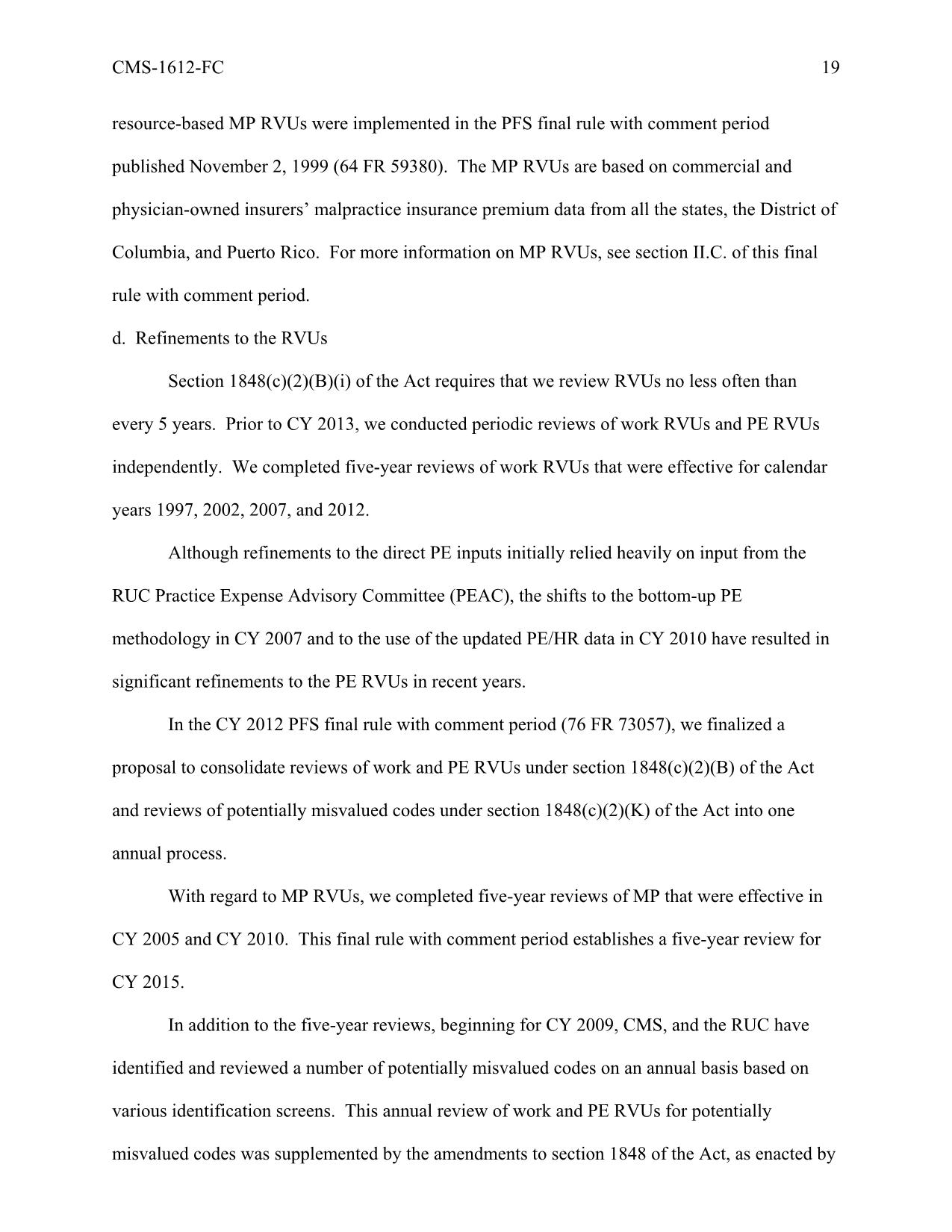 CMS-1612-FC 19

resource-based MP RVUs were implemented in the PFS final rule with comment period published November 2, 1999 (64 FR 59380). The MP RVUs are based on commercial and physician-owned insurers' malpractice insurance premium data from all the states, the District of Columbia, and Puerto Rico. For more information on MP RVUs, see section II.C. of this final rule with comment period.

d. Refinements to the RVUs

Section 1848(c)(2)(B)(i) of the Act requires that we review RVUs no less often than every 5 years. Prior to CY 2013, we conducted periodic reviews of work RVUs and PE RVUs independently. We completed five-year reviews of work RVUs that were effective for calendar years 1997, 2002, 2007, and 2012.

Although refinements to the direct PE inputs initially relied heavily on input from the RUC Practice Expense Advisory Committee (PEAC), the shifts to the bottom-up PE methodology in CY 2007 and to the use of the updated PE/HR data in CY 2010 have resulted in significant refinements to the PE RVUs in recent years.

In the CY 2012 PFS final rule with comment period (76 FR 73057), we finalized a proposal to consolidate reviews of work and PE RVUs under section 1848(c)(2)(B) of the Act and reviews of potentially misvalued codes under section 1848(c)(2)(K) of the Act into one annual process.

With regard to MP RVUs, we completed five-year reviews of MP that were effective in CY 2005 and CY 2010. This final rule with comment period establishes a five-year review for CY 2015.

In addition to the five-year reviews, beginning for CY 2009, CMS, and the RUC have identified and reviewed a number of potentially misvalued codes on an annual basis based on various identification screens. This annual review of work and PE RVUs for potentially misvalued codes was supplemented by the amendments to section 1848 of the Act, as enacted by